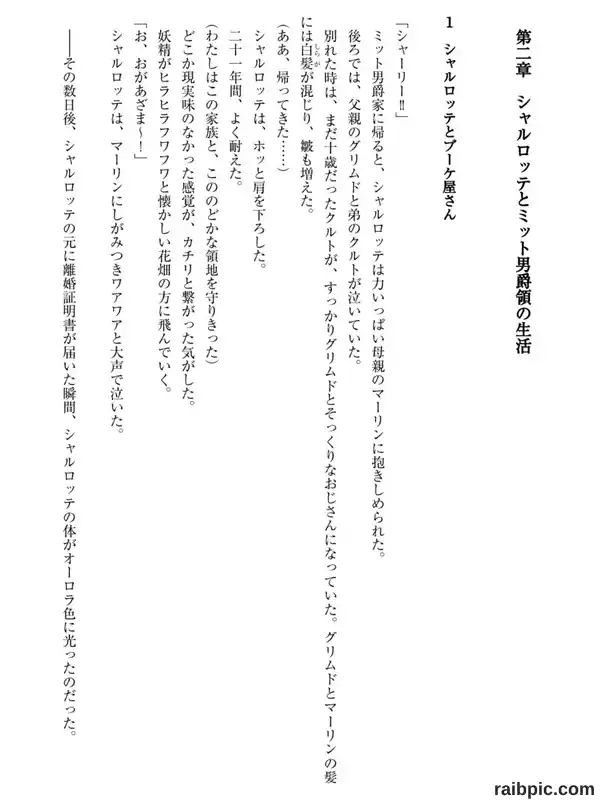 第二章　シャルロッテとミット男爵領の生活

1　シャルロッテとブーケ屋さん

「シャーリー‼」

ミット男爵家に帰ると、シャルロッテは力いっぱい母親のマーリンに抱きしめられた。

後ろでは、父親のグリムドと弟のクルトが泣いていた。

別れた時は、まだ十歳だったクルトが、すっかりグリムドとそっくりなおじさんになっていた。グリムドとマーリンの髪には白髪が混じり、皺も増えた。

（ああ、帰ってきた……）

シャルロッテは、ホッと肩を下ろした。

二十一年間、よく耐えた。

（わたしはこの家族と、こののどかな領地を守りきった）

どこか現実味のなかった感覚が、カチリと繋がった気がした。

妖精がヒラヒラフワフワと懐かしい花畑の方に飛んでいく。

「お、おがあざま～！」

シャルロッテは、マーリンにしがみつきワアワアと大声で泣いた。

――その数日後、シャルロッテの元に離婚証明書が届いた瞬間、シャルロッテの体がオーロラ色に光ったのだった。

raibpic.com